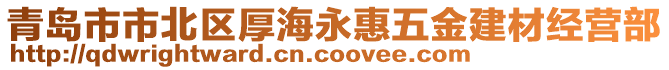 青岛市市北区厚海永惠五金建材经营部
http://qdwrightward.cn.coovee.com